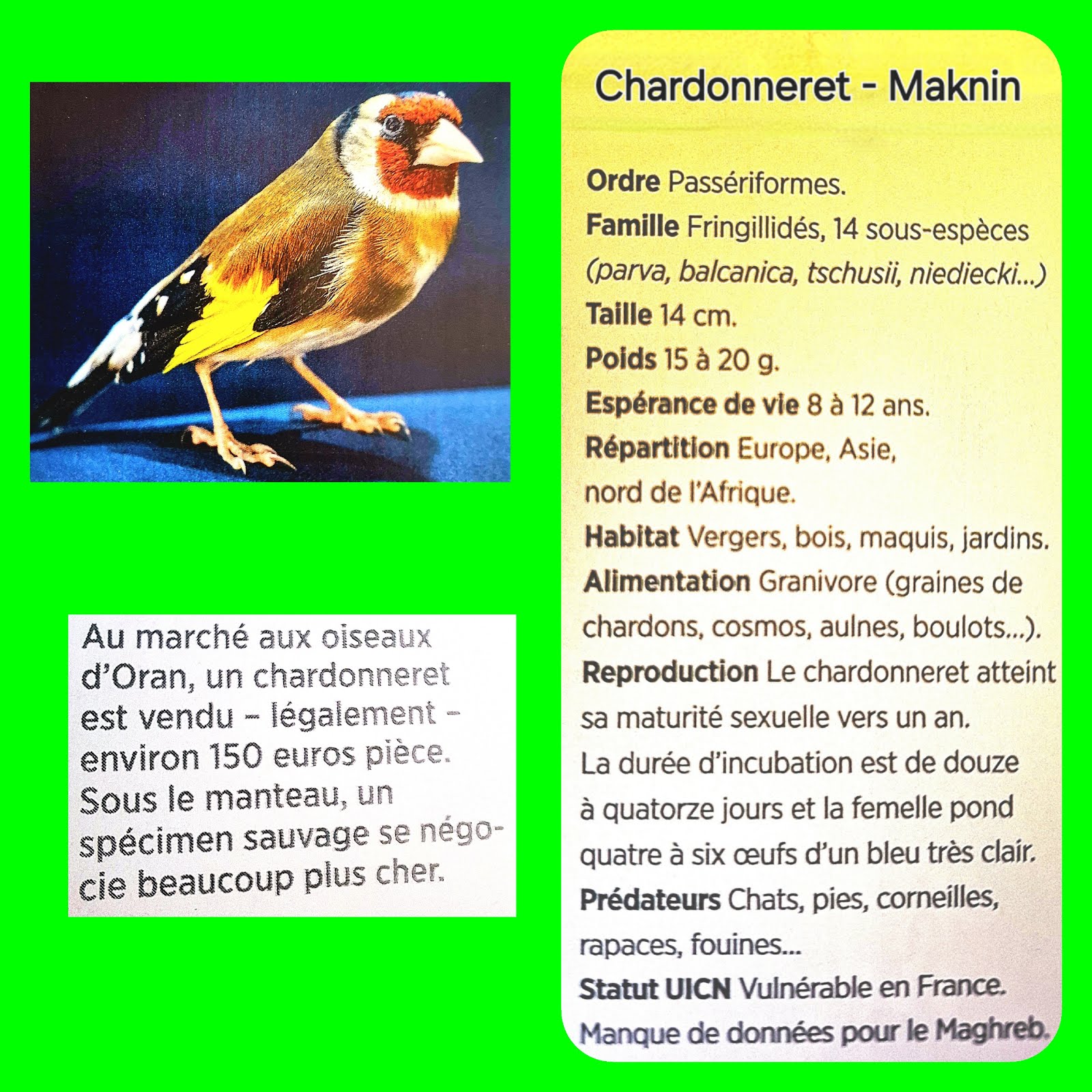 Au marché aux oiseaux d'Oran, un chardonneret est vendu – légalement – environ 150 euros pièce. Sous le manteau, un spécimen sauvage se négocie beaucoup plus cher.

Chardonneret - Maknin

Ordre Passériformes.
Famille Fringillidés, 14 sous-espèces (parva, balcanica, tschusii, niediecki...)
Taille 14 cm.
Poids 15 à 20 g.
Espérance de vie 8 à 12 ans.
Répartition Europe, Asie, nord de l'Afrique.
Habitat Vergers, bois, maquis, jardins.
Alimentation Granivore (graines de chardons, cosmos, aulnes, boulots...).
Reproduction Le chardonneret atteint sa maturité sexuelle vers un an. La durée d'incubation est de douze à quatorze jours et la femelle pond quatre à six œufs d'un bleu très clair.
Prédateurs Chats, pies, corneilles, rapaces, fouines...
Statut UICN Vulnérable en France. Manque de données pour le Maghreb.